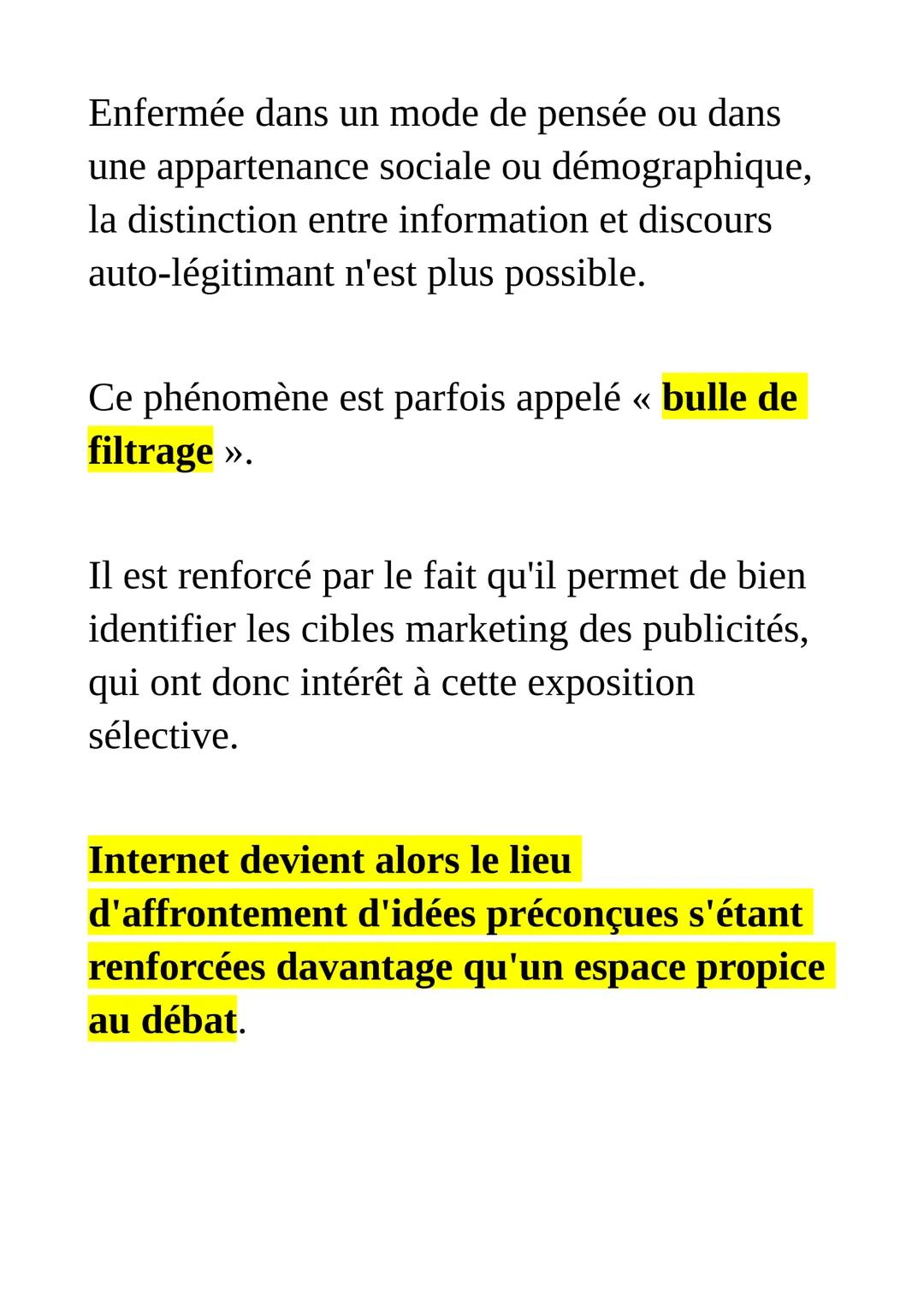 Enfermée dans un mode de pensée ou dans une appartenance sociale ou démographique, la distinction entre information et discours auto-légitimant n'est plus possible.

Ce phénomène est parfois appelé « bulle de filtrage ».

Il est renforcé par le fait qu'il permet de bien identifier les cibles marketing des publicités, qui ont donc intérêt à cette exposition sélective.

Internet devient alors le lieu d'affrontement d'idées préconçues s'étant renforcées davantage qu'un espace propice au débat.